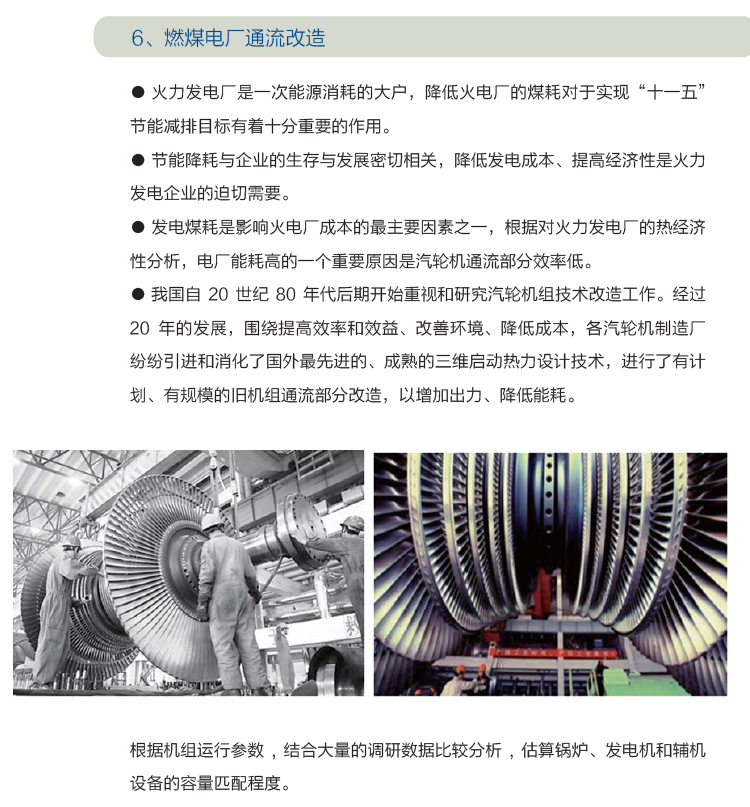 6、燃煤电厂通流改造

● 火力发电厂是一次能源消耗的大户，降低火电厂的煤耗对于实现“十一五”节能减排目标有着十分重要的作用。

● 节能降耗与企业的生存与发展密切相关，降低发电成本、提高经济性是火力发电企业的迫切需要。

● 发电煤耗是影响火电厂成本的最主要因素之一，根据对火力发电厂的热经济性分析，电厂能耗高的一个重要原因是汽轮机通流部分效率低。

● 我国自 20 世纪 80 年代后期开始重视和研究汽轮机组技术改造工作。经过 20 年的发展，围绕提高效率和效益、改善环境、降低成本，各汽轮机制造厂纷纷引进和消化了国外最先进的、成熟的三维启动热力设计技术，进行了有计划、有规模的旧机组通流部分改造，以增加出力、降低能耗。

根据机组运行参数，结合大量的调研数据比较分析，估算锅炉、发电机和辅机设备的容量匹配程度。